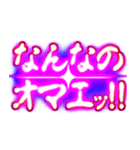 なんなの
オマエッ!!